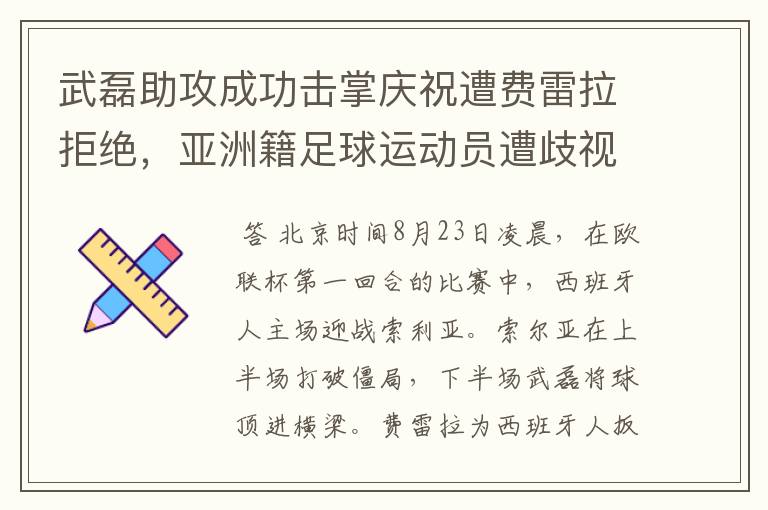 武磊助攻成功击掌庆祝遭费雷拉拒绝，亚洲籍足球运动员遭歧视

答 北京时间8月23日凌晨，在欧联杯第一回合的比赛中，西班牙人主场迎战索利亚。索尔亚在上半场打破僵局，下半场武磊将球顶进横梁。费雷拉为西班牙人扳